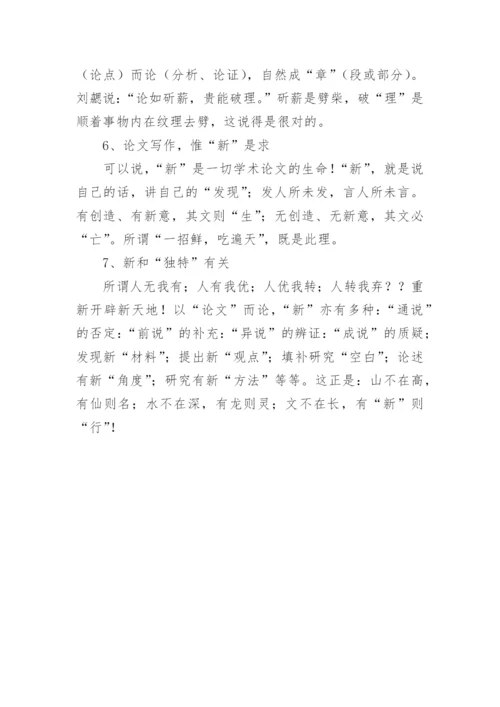 （论点）而论（分析、论证），自然成“章”（段或部分）。刘勰说：“论如斫薪，贵能破理。”斫薪是劈柴，破“理”是顺着事物内在纹理去劈，这说得是很对的。

6、论文写作，惟“新”是求

可以说，“新”是一切学术论文的生命！“新”，就是说自己的话，讲自己的“发现”；发人所未发，言人所未言。有创造、有新意，其文则“生”；无创造、无新意，其文必“亡”。所谓“一招鲜，吃遍天”，既是此理。

7、新和“独特”有关

所谓人无我有；人有我优；人优我转；人转我弃？？重新开辟新天地！以“论文”而论，“新”亦有多种：“通说”的否定：“前说”的补充：“异说”的辨证：“成说”的质疑；发现新“材料”；提出新“观点”；填补研究“空白”；论述有新“角度”；研究有新“方法”等等。这正是：山不在高，有仙则名；水不在深，有龙则灵；文不在长，有“新”则“行”!